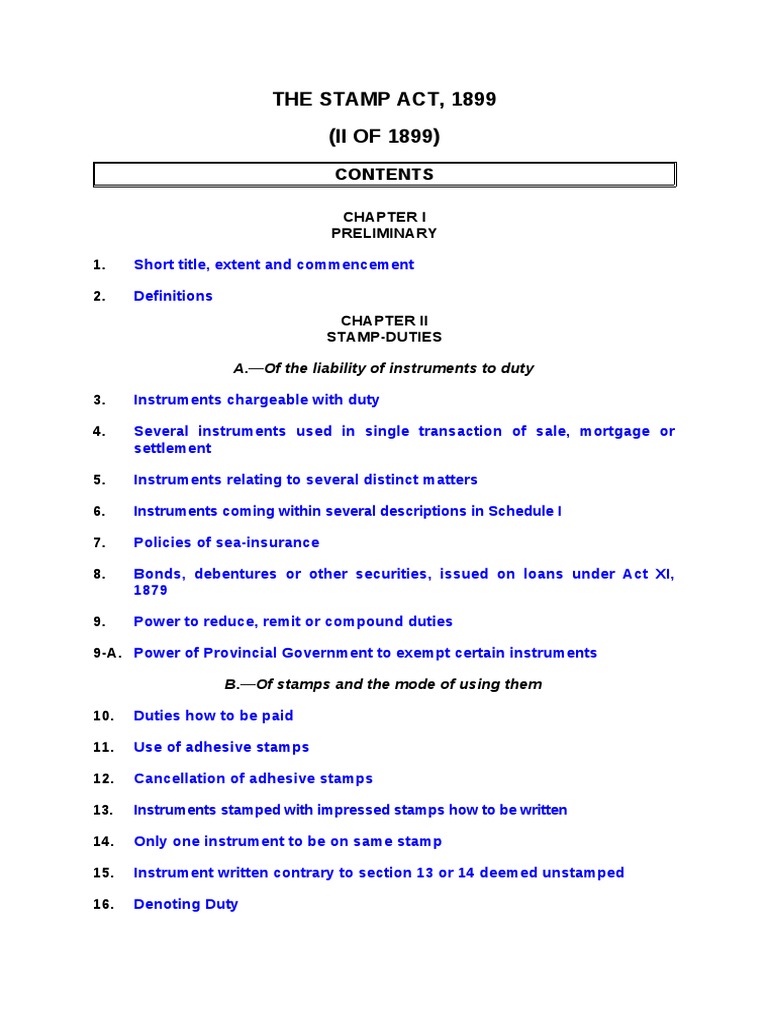 THE STAMP ACT, 1899

(II OF 1899)

CONTENTS

CHAPTER I
PRELIMINARY

1. Short title, extent and commencement

2. Definitions

CHAPTER II
STAMP-DUTIES

A.—Of the liability of instruments to duty

3. Instruments chargeable with duty

4. Several instruments used in single transaction of sale, mortgage or settlement

5. Instruments relating to several distinct matters

6. Instruments coming within several descriptions in Schedule I

7. Policies of sea-insurance

8. Bonds, debentures or other securities, issued on loans under Act XI, 1879

9. Power to reduce, remit or compound duties

9-A. Power of Provincial Government to exempt certain instruments

B.—Of stamps and the mode of using them

10. Duties how to be paid

11. Use of adhesive stamps

12. Cancellation of adhesive stamps

13. Instruments stamped with impressed stamps how to be written

14. Only one instrument to be on same stamp

15. Instrument written contrary to section 13 or 14 deemed unstamped

16. Denoting Duty